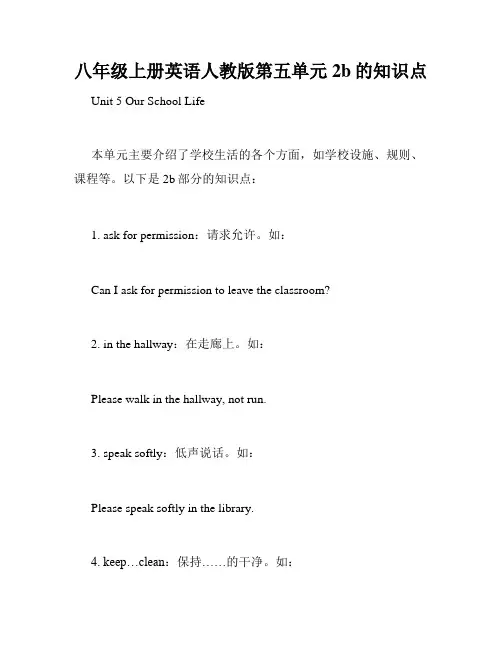 八年级上册英语人教版第五单元 2b 的知识点

Unit 5 Our School Life

本单元主要介绍了学校生活的各个方面，如学校设施、规则、课程等。以下是 2b 部分的知识点：

1. ask for permission：请求允许。如：

Can I ask for permission to leave the classroom?

2. in the hallway：在走廊上。如：

Please walk in the hallway, not run.

3. speak softly：低声说话。如：

Please speak softly in the library.

4. keep…clean：保持……的干净。如：